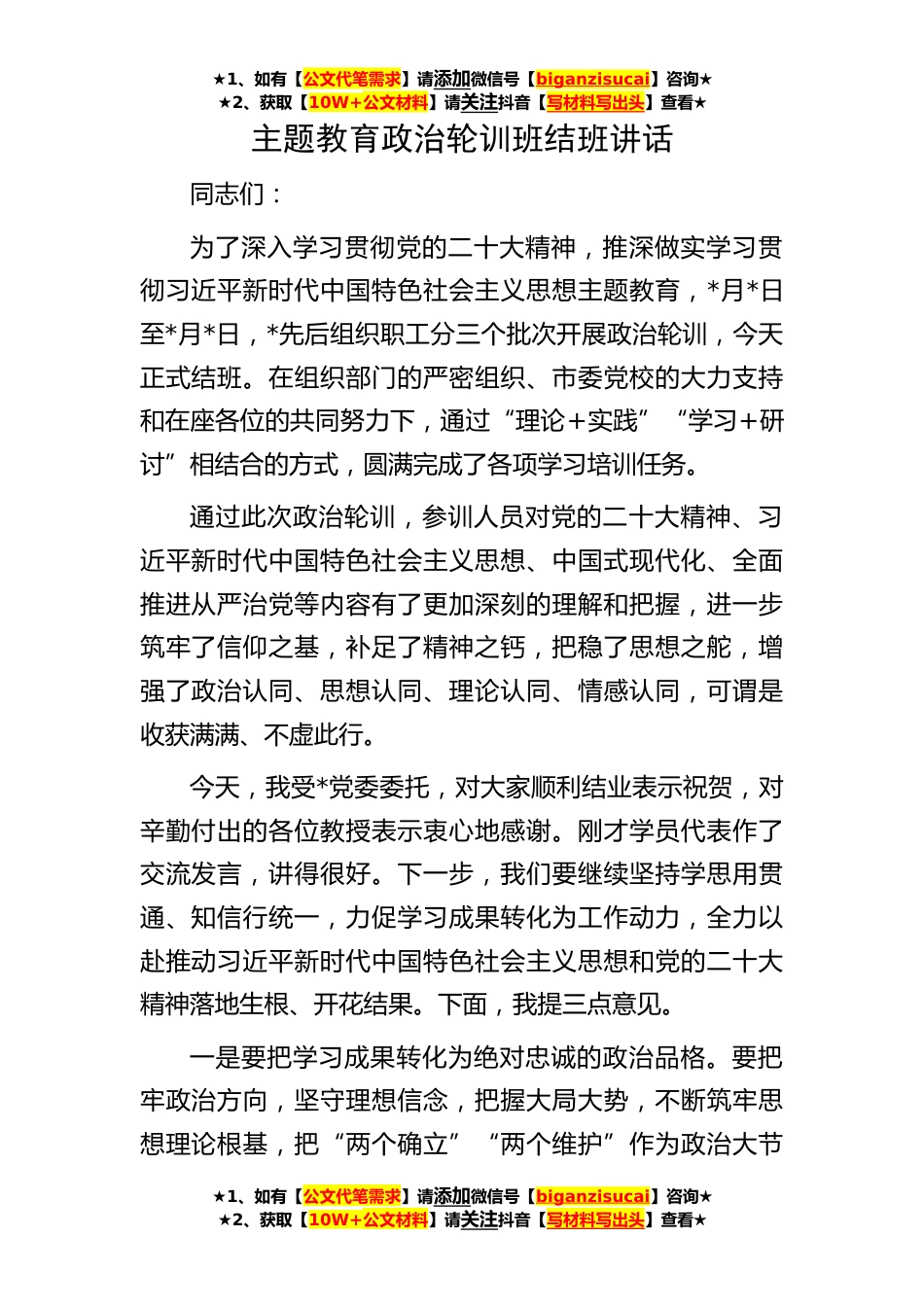 ★1、如有【公文代笔需求】请添加微信号【biganzisucai】咨询★
★2、获取【10W+公文材料】请关注抖音【写材料写出头】查看★

主题教育政治轮训班结班讲话

同志们：

为了深入学习贯彻党的二十大精神，推深做实学习贯彻习近平新时代中国特色社会主义思想主题教育，*月*日至*月*日，*先后组织职工分三个批次开展政治轮训，今天正式结班。在组织部门的严密组织、市委党校的大力支持和在座各位的共同努力下，通过“理论+实践”“学习+研讨”相结合的方式，圆满完成了各项学习培训任务。

通过此次政治轮训，参训人员对党的二十大精神、习近平新时代中国特色社会主义思想、中国式现代化、全面推进从严治党等内容有了更加深刻的理解和把握，进一步筑牢了信仰之基，补足了精神之钙，把稳了思想之舵，增强了政治认同、思想认同、理论认同、情感认同，可谓是收获满满、不虚此行。

今天，我受*党委委托，对大家顺利结业表示祝贺，对辛勤付出的各位教授表示衷心地感谢。刚才学员代表作了交流发言，讲得很好。下一步，我们要继续坚持学思用贯通、知信行统一，力促学习成果转化为工作动力，全力以赴推动习近平新时代中国特色社会主义思想和党的二十大精神落地生根、开花结果。下面，我提三点意见。

一是要把学习成果转化为绝对忠诚的政治品格。要把牢政治方向，坚守理想信念，把握大局大势，不断筑牢思想理论根基，把“两个确立”“两个维护”作为政治大节

★1、如有【公文代笔需求】请添加微信号【biganzisucai】咨询★
★2、获取【10W+公文材料】请关注抖音【写材料写出头】查看★